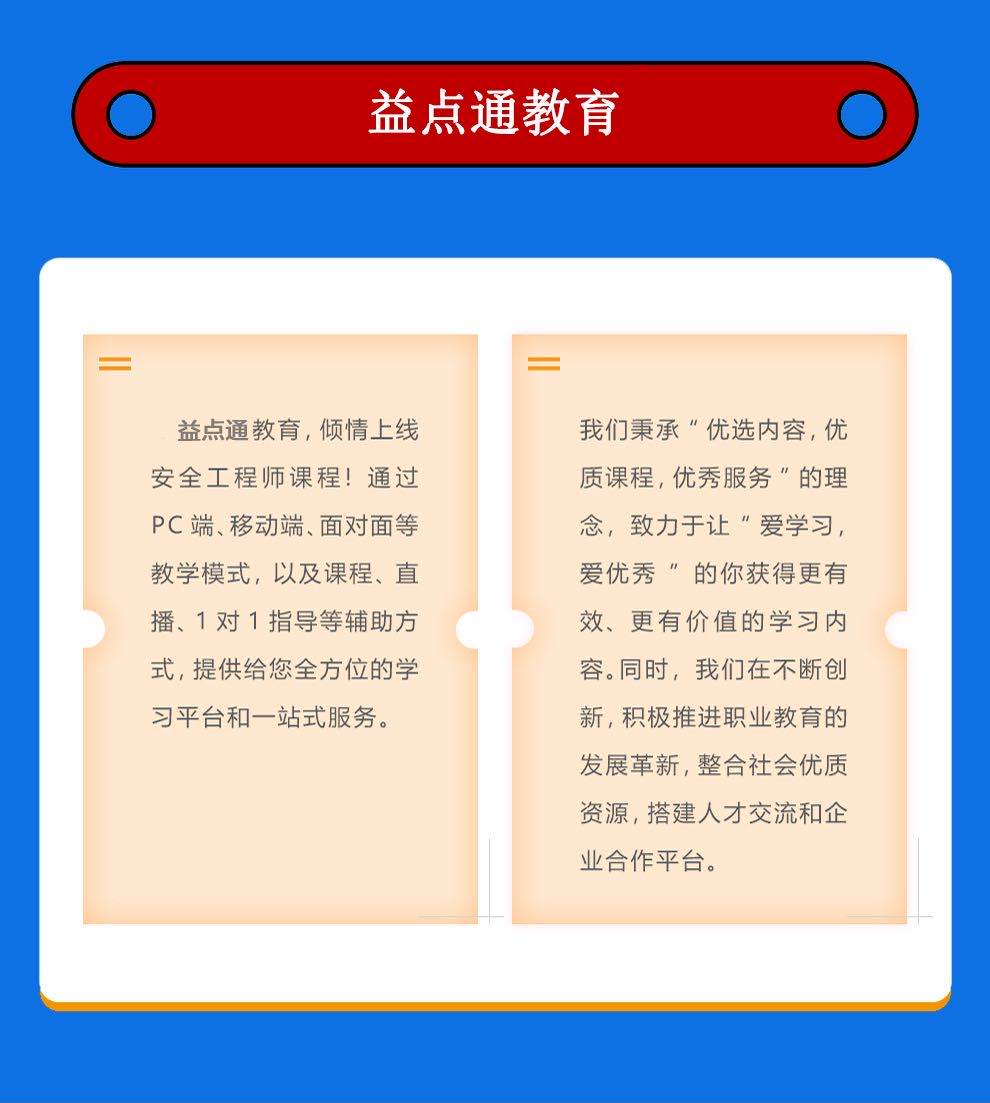 益点通教育

益点通教育，倾情上线安全工程师课程！通过PC端、移动端、面对面等教学模式，以及课程、直播、1对1指导等辅助方式，提供给您全方位的学习平台和一站式服务。

我们秉承“优选内容，优质课程，优秀服务”的理念，致力于让“爱学习，爱优秀”的你获得更有效、更有价值的学习内容。同时，我们在不断创新，积极推进职业教育的发展革新，整合社会优质资源，搭建人才交流和企业合作平台。